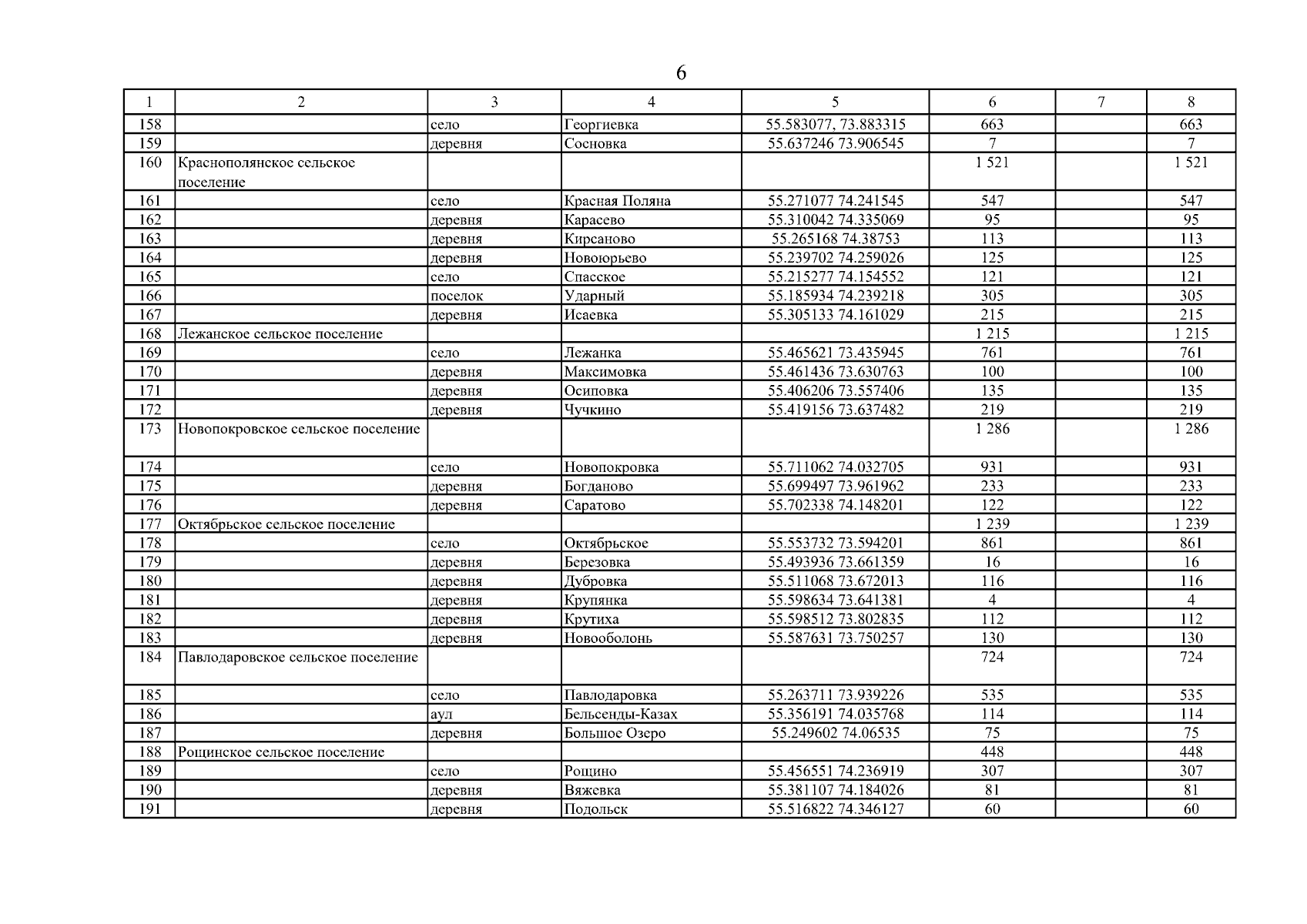 6

| 1 | 2 | 3 | 4 | 5 | 6 | 7 | 8 |
|---|---|---|---|---|---|---|---|
| 158 | | село | Георгиевка | 55.583077, 73.883315 | 663 | | 663 |
| 159 | | деревня | Сосновка | 55.637246 73.906545 | 7 | | 7 |
| 160 | Краснополянское сельское поселение | | | | 1 521 | | 1 521 |
| 161 | | село | Красная Поляна | 55.271077 74.241545 | 547 | | 547 |
| 162 | | деревня | Карасево | 55.310042 74.335069 | 95 | | 95 |
| 163 | | деревня | Кирсаново | 55.265168 74.38753 | 113 | | 113 |
| 164 | | деревня | Новоюрьево | 55.239702 74.259026 | 125 | | 125 |
| 165 | | село | Спасское | 55.215277 74.154552 | 121 | | 121 |
| 166 | | поселок | Ударный | 55.185934 74.239218 | 305 | | 305 |
| 167 | | деревня | Исаевка | 55.305133 74.161029 | 215 | | 215 |
| 168 | Лежанское сельское поселение | | | | 1 215 | | 1 215 |
| 169 | | село | Лежанка | 55.465621 73.435945 | 761 | | 761 |
| 170 | | деревня | Максимовка | 55.461436 73.630763 | 100 | | 100 |
| 171 | | деревня | Осиповка | 55.406206 73.557406 | 135 | | 135 |
| 172 | | деревня | Чучкино | 55.419156 73.637482 | 219 | | 219 |
| 173 | Новопокровское сельское поселение | | | | 1 286 | | 1 286 |
| 174 | | село | Новопокровка | 55.711062 74.032705 | 931 | | 931 |
| 175 | | деревня | Богданово | 55.699497 73.961962 | 233 | | 233 |
| 176 | | деревня | Саратово | 55.702338 74.148201 | 122 | | 122 |
| 177 | Октябрьское сельское поселение | | | | 1 239 | | 1 239 |
| 178 | | село | Октябрьское | 55.553732 73.594201 | 861 | | 861 |
| 179 | | деревня | Березовка | 55.493936 73.661359 | 16 | | 16 |
| 180 | | деревня | Дубровка | 55.511068 73.672013 | 116 | | 116 |
| 181 | | деревня | Крупянка | 55.598634 73.641381 | 4 | | 4 |
| 182 | | деревня | Крутиха | 55.598512 73.802835 | 112 | | 112 |
| 183 | | деревня | Новооболонь | 55.587631 73.750257 | 130 | | 130 |
| 184 | Павлодаровское сельское поселение | | | | 724 | | 724 |
| 185 | | село | Павлодаровка | 55.263711 73.939226 | 535 | | 535 |
| 186 | | аул | Бельсенды-Казах | 55.356191 74.035768 | 114 | | 114 |
| 187 | | деревня | Большое Озеро | 55.249602 74.06535 | 75 | | 75 |
| 188 | Рощинское сельское поселение | | | | 448 | | 448 |
| 189 | | село | Рощино | 55.456551 74.236919 | 307 | | 307 |
| 190 | | деревня | Вяжевка | 55.381107 74.184026 | 81 | | 81 |
| 191 | | деревня | Подольск | 55.516822 74.346127 | 60 | | 60 |